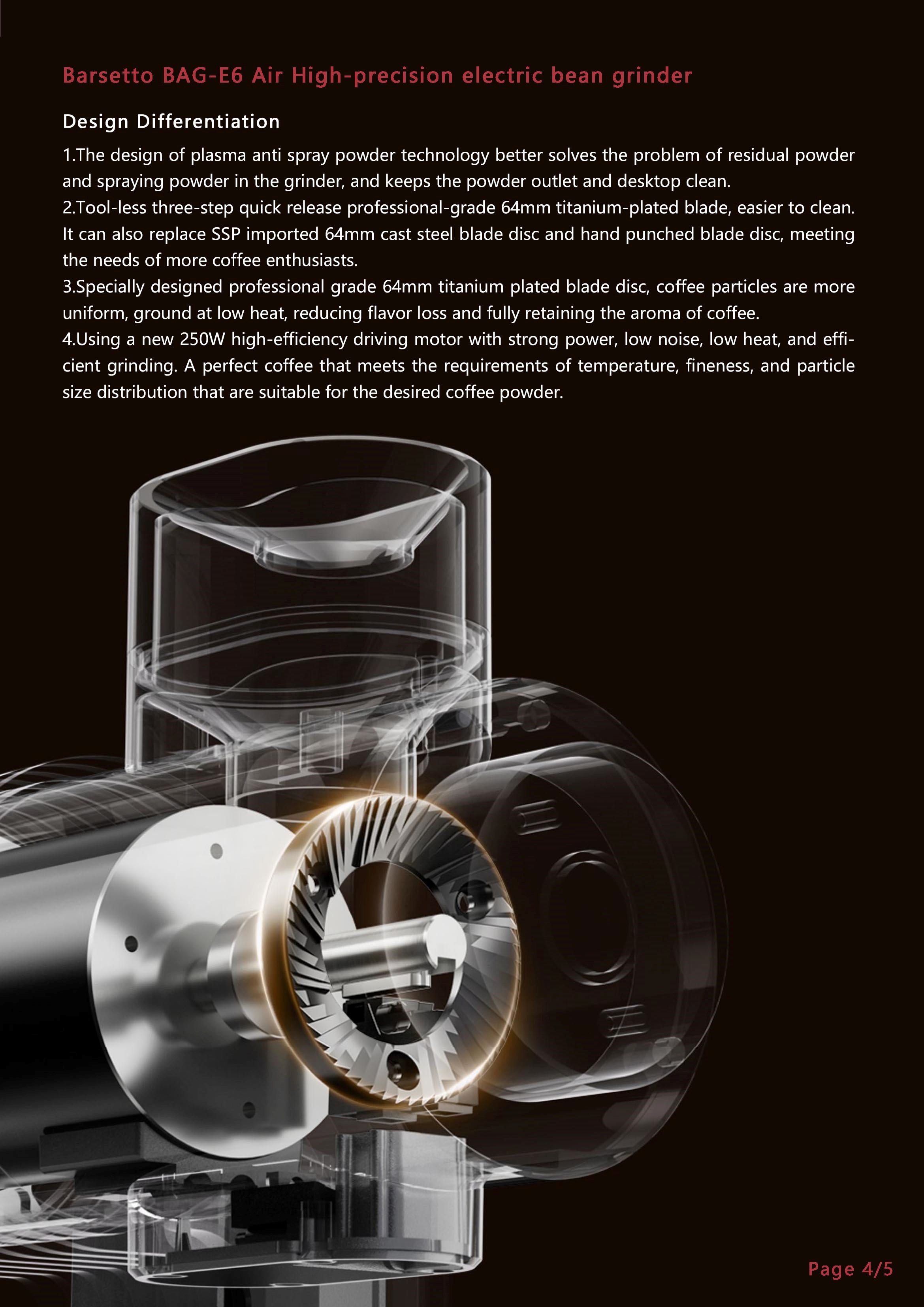 Barsetto BAG-E6 Air High-precision electric bean grinder

Design Differentiation

1.The design of plasma anti spray powder technology better solves the problem of residual powder and spraying powder in the grinder, and keeps the powder outlet and desktop clean.
2.Tool-less three-step quick release professional-grade 64mm titanium-plated blade, easier to clean. It can also replace SSP imported 64mm cast steel blade disc and hand punched blade disc, meeting the needs of more coffee enthusiasts.
3.Specially designed professional grade 64mm titanium plated blade disc, coffee particles are more uniform, ground at low heat, reducing flavor loss and fully retaining the aroma of coffee.
4.Using a new 250W high-efficiency driving motor with strong power, low noise, low heat, and efficient grinding. A perfect coffee that meets the requirements of temperature, fineness, and particle size distribution that are suitable for the desired coffee powder.

Page 4/5